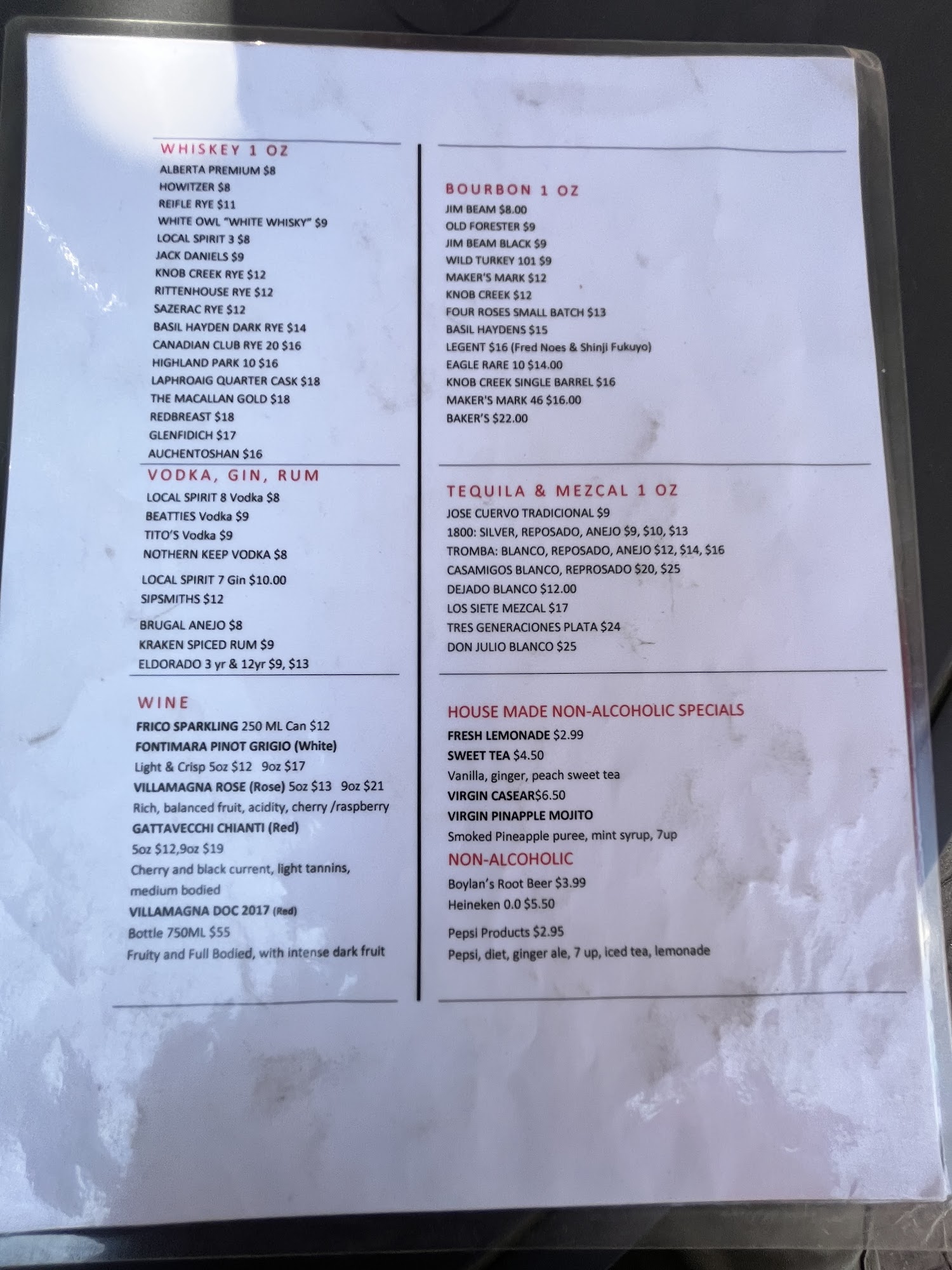 WHISKEY 1 OZ
ALBERTA PREMIUM $8
HOWITZER $8
REIFLE RYE $11
WHITE OWL "WHITE WHISKY" $9
LOCAL SPIRIT 3 $8
JACK DANIELS $9
KNOB CREEK RYE $12
RITTENHOUSE RYE $12
SAZERAC RYE $12
BASIL HAYDEN DARK RYE $14
CANADIAN CLUB RYE 20 $16
HIGHLAND PARK 10 $16
LAPHROAIG QUARTER CASK $18
THE MACALLAN GOLD $18
REDBREAST $18
GLENFIDICH $17
AUCHENTOSHAN $16

VODKA, GIN, RUM
LOCAL SPIRIT 8 Vodka $8
BEATTIES Vodka $9
TITO'S Vodka $9
NOTHERN KEEP VODKA $8
LOCAL SPIRIT 7 Gin $10.00
SIPSMITHS $12
BRUGAL ANEJO $8
KRAKEN SPICED RUM $9
ELDORADO 3 yr & 12yr $9, $13

WINE
FRICO SPARKLING 250 ML Can $12
FONTIMARA PINOT GRIGIO (White)
Light & Crisp 5oz $12 9oz $17
VILLAMAGNA ROSE (Rose) 5oz $13 9oz $21
Rich, balanced fruit, acidity, cherry /raspberry
GATTAVECCHI CHIANTI (Red)
5oz $12,9oz $19
Cherry and black current, light tannins, medium bodied
VILLAMAGNA DOC 2017 (Red)
Bottle 750ML $55
Fruity and Full Bodied, with intense dark fruit

BOURBON 1 OZ
JIM BEAM $8.00
OLD FORESTER $9
JIM BEAM BLACK $9
WILD TURKEY 101 $9
MAKER'S MARK $12
KNOB CREEK $12
FOUR ROSES SMALL BATCH $13
BASIL HAYDENS $15
LEGENT $16 (Fred Noes & Shinji Fukuyo)
EAGLE RARE 10 $14.00
KNOB CREEK SINGLE BARREL $16
MAKER'S MARK 46 $16.00
BAKER'S $22.00

TEQUILA & MEZCAL 1 OZ
JOSE CUERVO TRADICIONAL $9
1800: SILVER, REPOSADO, ANEJO $9, $10, $13
TROMBA: BLANCO, REPOSADO, ANEJO $12, $14, $16
CASAMIGOS BLANCO, REPROSADO $20, $25
DEJADO BLANCO $12.00
LOS SIETE MEZCAL $17
TRES GENERACIONES PLATA $24
DON JULIO BLANCO $25

HOUSE MADE NON-ALCOHOLIC SPECIALS
FRESH LEMONADE $2.99
SWEET TEA $4.50
Vanilla, ginger, peach sweet tea
VIRGIN CASEAR$6.50
VIRGIN PINAPPLE MOJITO
Smoked Pineapple puree, mint syrup, 7up
NON-ALCOHOLIC
Boylan's Root Beer $3.99
Heineken 0.0 $5.50
Pepsi Products $2.95
Pepsi, diet, ginger ale, 7 up, iced tea, lemonade